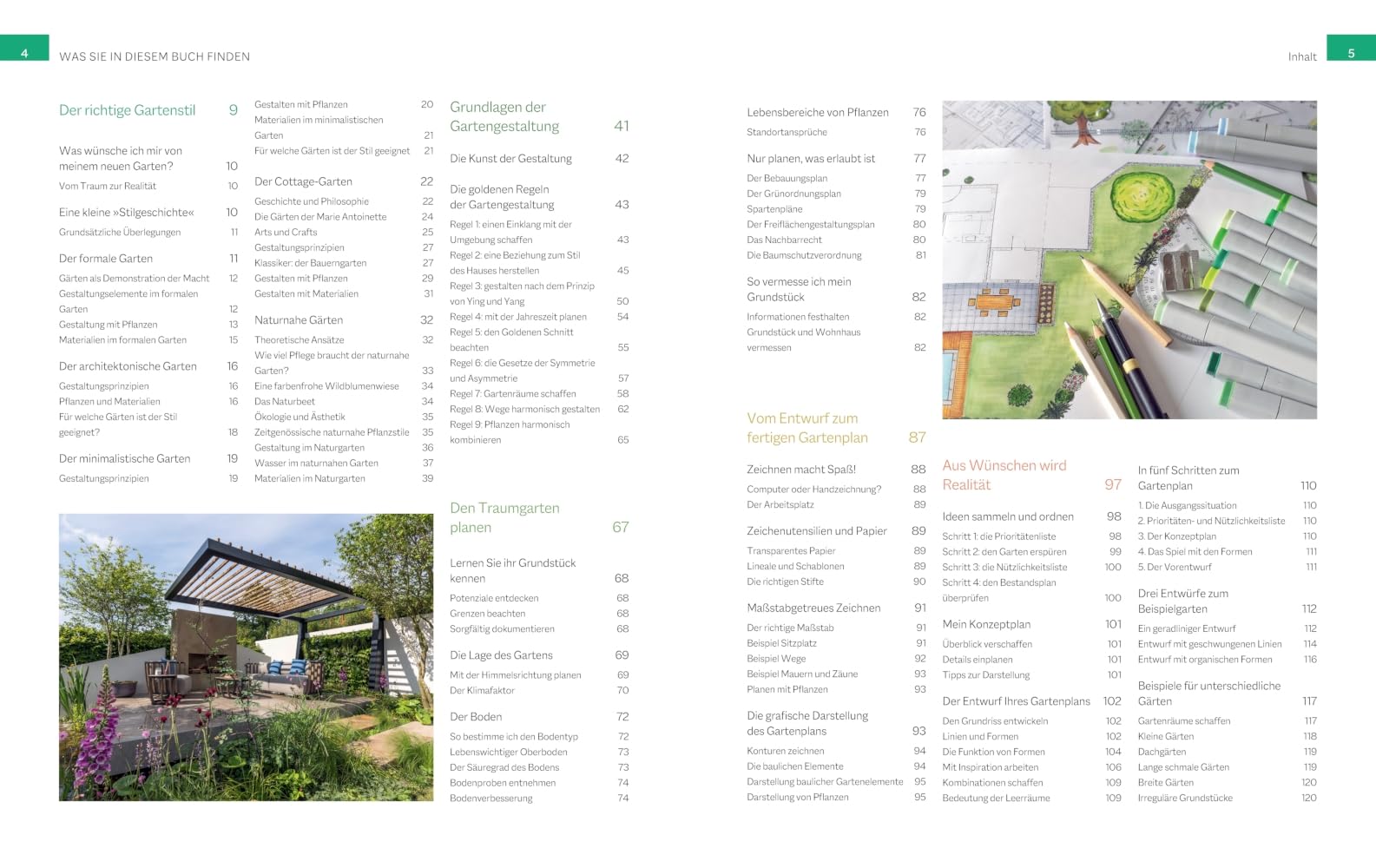 4 WAS SIE IN DIESEM BUCH FINDEN

Der richtige Gartenstil 9

Was wünsche ich mir von meinem neuen Garten? 10
Vom Traum zur Realität 10

Eine kleine »Stilgeschichte« 10
Grundsätzliche Überlegungen 11

Der formale Garten 11
Gärten als Demonstration der Macht 12
Gestaltungselemente im formalen Garten 12
Gestaltung mit Pflanzen 13
Materialien im formalen Garten 15

Der architektonische Garten 16
Gestaltungsprinzipien 16
Pflanzen und Materialien 16
Für welche Gärten ist der Stil geeignet? 18

Der minimalistische Garten 19
Gestaltungsprinzipien 19
Gestalten mit Pflanzen 20
Materialien im minimalistischen Garten 21
Für welche Gärten ist der Stil geeignet 21

Der Cottage-Garten 22
Geschichte und Philosophie 22
Die Gärten der Marie Antoinette 24
Arts und Crafts 25
Gestaltungsprinzipien 27
Klassiker: der Bauerngarten 27
Gestalten mit Pflanzen 29
Gestalten mit Materialien 31

Naturnahe Gärten 32
Theoretische Ansätze 32
Wie viel Pflege braucht der naturnahe Garten? 33
Eine farbenfrohe Wildblumenwiese 34
Das Naturbeet 34
Ökologie und Ästhetik 35
Zeitgenössische naturnahe Pflanzstile 35
Gestaltung im Naturgarten 36
Wasser im naturnahen Garten 37
Materialien im Naturgarten 39

Grundlagen der Gartengestaltung 41

Die Kunst der Gestaltung 42

Die goldenen Regeln der Gartengestaltung 43
Regel 1: einen Einklang mit der Umgebung schaffen 43
Regel 2: eine Beziehung zum Stil des Hauses herstellen 45
Regel 3: gestalten nach dem Prinzip von Ying und Yang 50
Regel 4: mit der Jahreszeit planen 54
Regel 5: den Goldenen Schnitt beachten 55
Regel 6: die Gesetze der Symmetrie und Asymmetrie 57
Regel 7: Gartenräume schaffen 58
Regel 8: Wege harmonisch gestalten 62
Regel 9: Pflanzen harmonisch kombinieren 65

Den Traumgarten planen 67

Lernen Sie ihr Grundstück kennen 68
Potenziale entdecken 68
Grenzen beachten 68
Sorgfältig dokumentieren 68

Die Lage des Gartens 69
Mit der Himmelsrichtung planen 69
Der Klimafaktor 70

Der Boden 72
So bestimme ich den Bodentyp 72
Lebenswichtiger Oberboden 73
Der Säuregrad des Bodens 73
Bodenproben entnehmen 74
Bodenverbesserung 74

Inhalt 5

Lebensbereiche von Pflanzen 76
Standortansprüche 76

Nur planen, was erlaubt ist 77
Der Bebauungsplan 77
Der Grünordnungsplan 79
Spartenpläne 79
Der Freiflächengestaltungsplan 80
Das Nachbarrecht 80
Die Baumschutzverordnung 81

So vermesse ich mein Grundstück 82
Informationen festhalten 82
Grundstück und Wohnhaus vermessen 82

Vom Entwurf zum fertigen Gartenplan 87

Zeichnen macht Spaß! 88
Computer oder Handzeichnung? 88
Der Arbeitsplatz 89

Zeichenutensilien und Papier 89
Transparentes Papier 89
Lineale und Schablonen 89
Die richtigen Stifte 90

Maßstabgetreues Zeichnen 91
Der richtige Maßstab 91
Beispiel Sitzplatz 91
Beispiel Wege 92
Beispiel Mauern und Zäune 93
Planen mit Pflanzen 93

Die grafische Darstellung des Gartenplans 93
Konturen zeichnen 94
Die baulichen Elemente 94
Darstellung baulicher Gartenelemente 95
Darstellung von Pflanzen 95

Aus Wünschen wird Realität 97

Ideen sammeln und ordnen 98
Schritt 1: die Prioritätenliste 98
Schritt 2: den Garten erspüren 99
Schritt 3: die Nützlichkeitsliste 100
Schritt 4: den Bestandsplan überprüfen 100

Mein Konzeptplan 101
Überblick verschaffen 101
Details einplanen 101
Tipps zur Darstellung 101

Der Entwurf Ihres Gartenplans 102
Den Grundriss entwickeln 102
Linien und Formen 102
Die Funktion von Formen 104
Mit Inspiration arbeiten 106
Kombinationen schaffen 109
Bedeutung der Leerräume 109

In fünf Schritten zum Gartenplan 110
1. Die Ausgangssituation 110
2. Prioritäten- und Nützlichkeitsliste 110
3. Der Konzeptplan 110
4. Das Spiel mit den Formen 111
5. Der Vorentwurf 111

Drei Entwürfe zum Beispielgarten 112
Ein geradliniger Entwurf 112
Entwurf mit geschwungenen Linien 114
Entwurf mit organischen Formen 116

Beispiele für unterschiedliche Gärten 117
Gartenräume schaffen 117
Kleine Gärten 118
Dachgärten 119
Lange schmale Gärten 119
Breite Gärten 120
Irreguläre Grundstücke 120